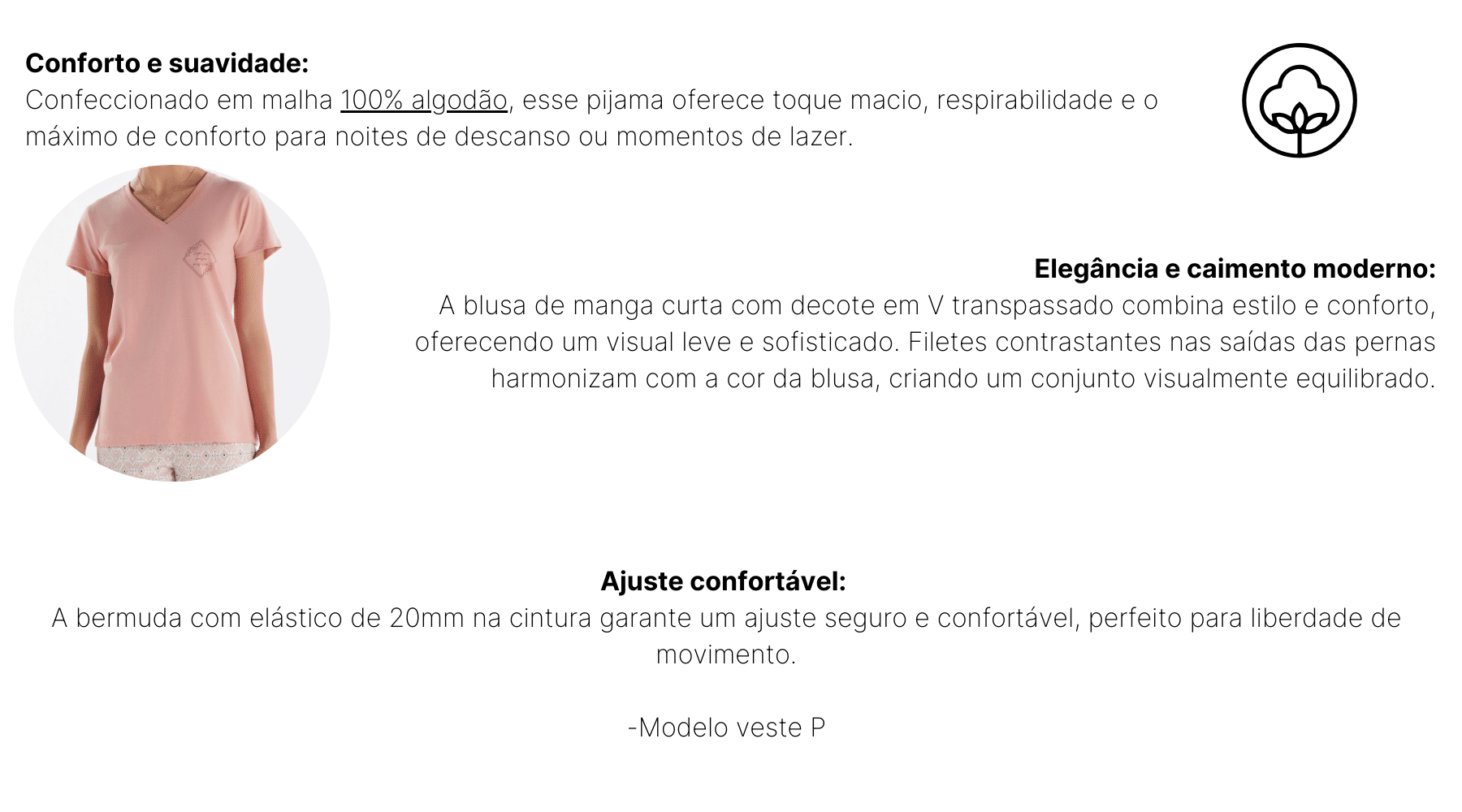 Conforto e suavidade:
Confeccionado em malha 100% algodão, esse pijama oferece toque macio, respirabilidade e o máximo de conforto para noites de descanso ou momentos de lazer.

Elegância e caimento moderno:
A blusa de manga curta com decote em V transpassado combina estilo e conforto, oferecendo um visual leve e sofisticado. Filetes contrastantes nas saídas das pernas harmonizam com a cor da blusa, criando um conjunto visualmente equilibrado.

Ajuste confortável:
A bermuda com elástico de 20mm na cintura garante um ajuste seguro e confortável, perfeito para liberdade de movimento.

-Modelo veste P